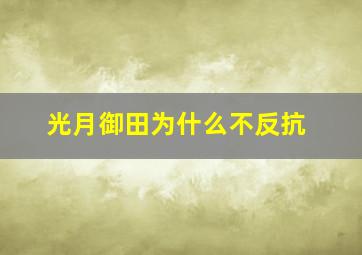 光月御田为什么不反抗